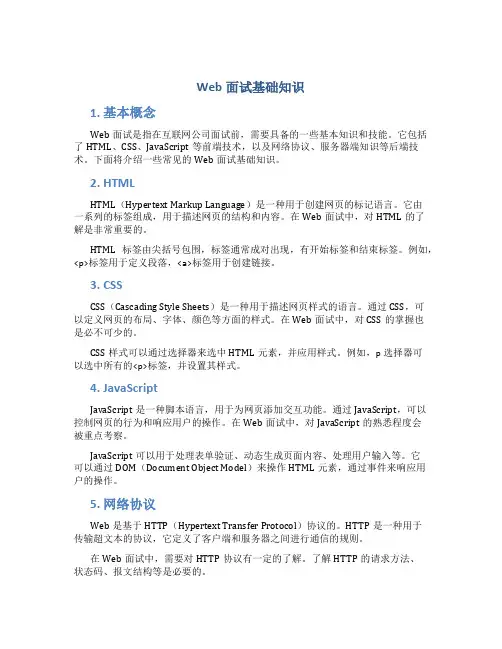 Web 面试基础知识

1. 基本概念

Web 面试是指在互联网公司面试前，需要具备的一些基本知识和技能。它包括了 HTML、CSS、JavaScript 等前端技术，以及网络协议、服务器端知识等后端技术。下面将介绍一些常见的 Web 面试基础知识。

2. HTML

HTML（Hypertext Markup Language）是一种用于创建网页的标记语言。它由一系列的标签组成，用于描述网页的结构和内容。在 Web 面试中，对 HTML 的了解是非常重要的。

HTML 标签由尖括号包围，标签通常成对出现，有开始标签和结束标签。例如，<p>标签用于定义段落，<a>标签用于创建链接。

3. CSS

CSS（Cascading Style Sheets）是一种用于描述网页样式的语言。通过 CSS，可以定义网页的布局、字体、颜色等方面的样式。在 Web 面试中，对 CSS 的掌握也是必不可少的。

CSS 样式可以通过选择器来选中 HTML 元素，并应用样式。例如，p 选择器可以选中所有的<p>标签，并设置其样式。

4. JavaScript

JavaScript 是一种脚本语言，用于为网页添加交互功能。通过 JavaScript，可以控制网页的行为和响应用户的操作。在 Web 面试中，对 JavaScript 的熟悉程度会被重点考察。

JavaScript 可以用于处理表单验证、动态生成页面内容、处理用户输入等。它可以通过 DOM（Document Object Model）来操作 HTML 元素，通过事件来响应用户的操作。

5. 网络协议

Web 是基于 HTTP（Hypertext Transfer Protocol）协议的。HTTP 是一种用于传输超文本的协议，它定义了客户端和服务器之间进行通信的规则。

在 Web 面试中，需要对 HTTP 协议有一定的了解。了解 HTTP 的请求方法、状态码、报文结构等是必要的。